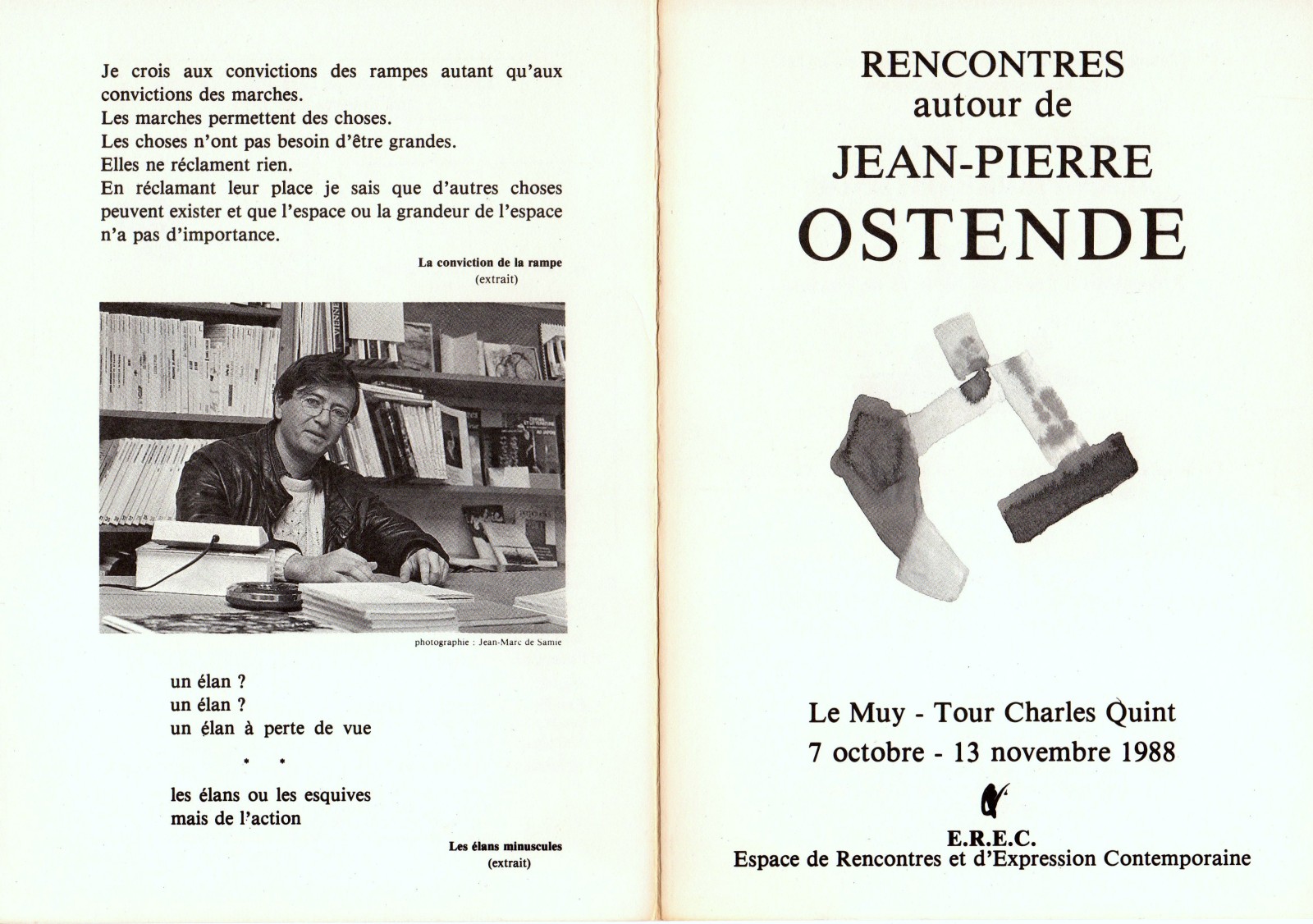 Je crois aux convictions des rampes autant qu'aux convictions des marches.
Les marches permettent des choses.
Les choses n'ont pas besoin d'être grandes.
Elles ne réclament rien.
En réclamant leur place je sais que d'autres choses peuvent exister et que l'espace ou la grandeur de l'espace n'a pas d'importance.

La conviction de la rampe
(extrait)

VIENNE

photographie : Jean-Marc de Samie

un élan ?
un élan ?
un élan à perte de vue

* *

les élans ou les esquives
mais de l'action

Les élans minuscules
(extrait)

RENCONTRES
autour de
JEAN-PIERRE
OSTENDE

Le Muy - Tour Charles Quint
7 octobre - 13 novembre 1988

E.R.E.C.
Espace de Rencontres et d'Expression Contemporaine